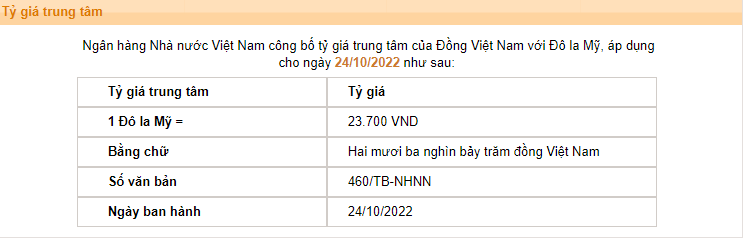 Tỷ giá trung tâm

Ngân hàng Nhà nước Việt Nam công bố tỷ giá trung tâm của Đồng Việt Nam với Đô la Mỹ, áp dụng cho ngày 24/10/2022 như sau:

| Tỷ giá trung tâm | Tỷ giá |
|---|---|
| 1 Đô la Mỹ = | 23.700 VND |
| Bằng chữ | Hai mươi ba nghìn bảy trăm đồng Việt Nam |
| Số văn bản | 460/TB-NHNN |
| Ngày ban hành | 24/10/2022 |